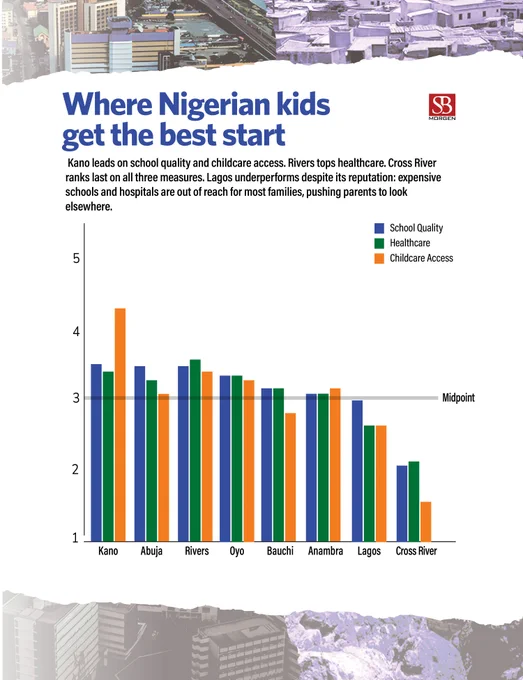 Where Nigerian kids get the best start

SB MORGEN

Kano leads on school quality and childcare access. Rivers tops healthcare. Cross River ranks last on all three measures. Lagos underperforms despite its reputation: expensive schools and hospitals are out of reach for most families, pushing parents to look elsewhere.

School Quality
Healthcare
Childcare Access

5
4
3
2
1

Midpoint

Kano
Abuja
Rivers
Oyo
Bauchi
Anambra
Lagos
Cross River